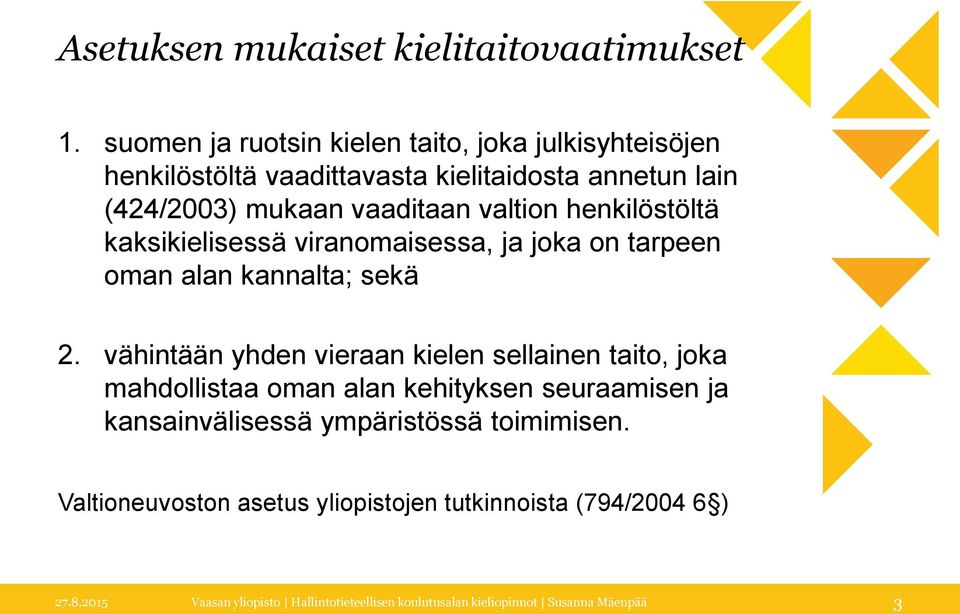 Asetuksen mukaiset kielitaitovaatimukset

1. suomen ja ruotsin kielen taito, joka julkisyhteisöjen henkilöstöltä vaadittavasta kielitaidosta annetun lain (424/2003) mukaan vaaditaan valtion henkilöstöltä kaksikielisessä viranomaisessa, ja joka on tarpeen oman alan kannalta; sekä

2. vähintään yhden vieraan kielen sellainen taito, joka mahdollistaa oman alan kehityksen seuraamisen ja kansainvälisessä ympäristössä toimimisen.

Valtioneuvoston asetus yliopistojen tutkinnoista (794/2004 6§)

27.8.2015 Vaasan yliopisto | Hallintotieteellisen koulutusalan kieliopinnot | Susanna Mäenpää 3